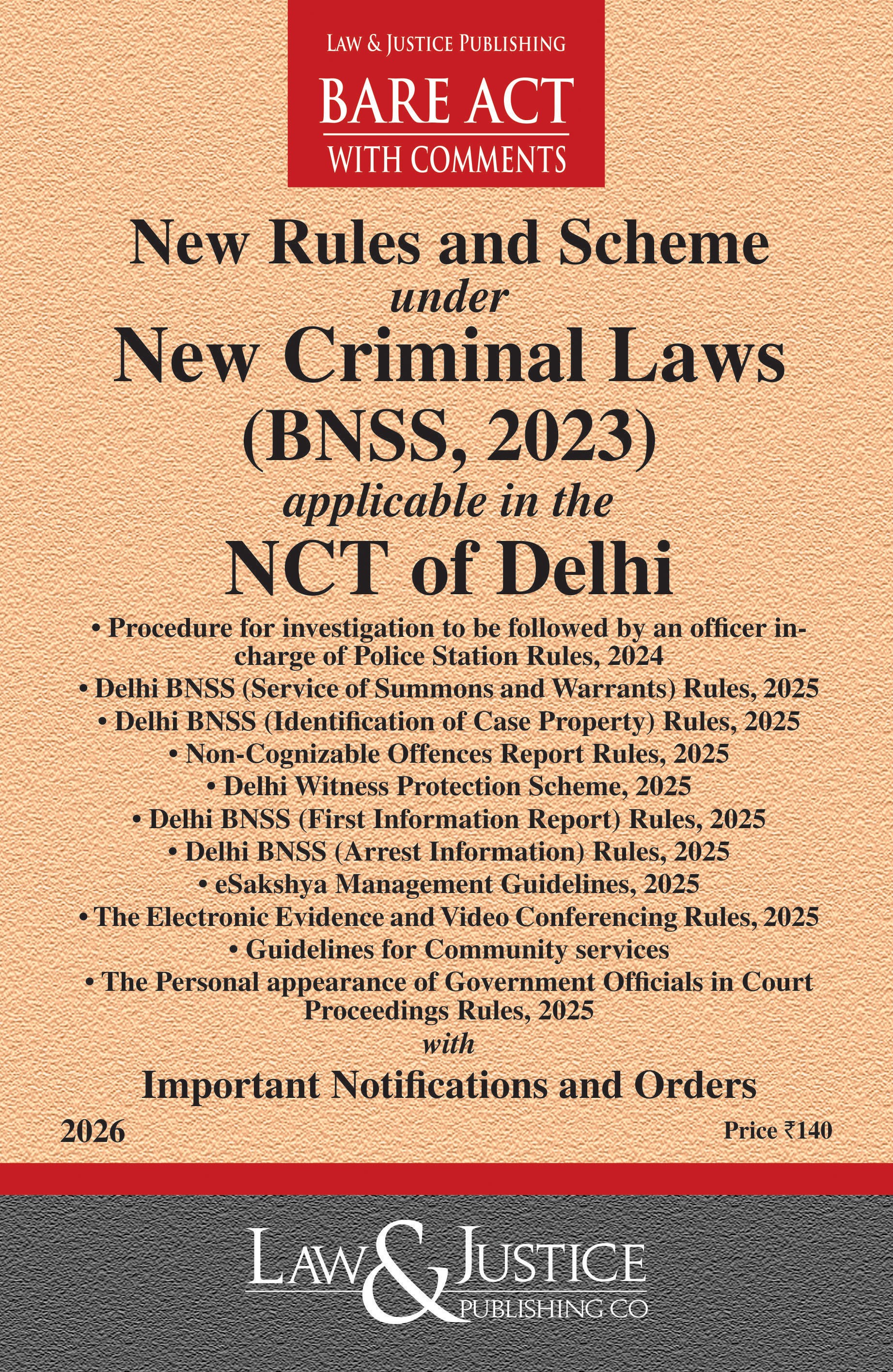 LAW & JUSTICE PUBLISHING
BARE ACT
WITH COMMENTS

New Rules and Scheme
under
New Criminal Laws
(BNSS, 2023)
applicable in the
NCT of Delhi

• Procedure for investigation to be followed by an officer in-charge of Police Station Rules, 2024
• Delhi BNSS (Service of Summons and Warrants) Rules, 2025
• Delhi BNSS (Identification of Case Property) Rules, 2025
• Non-Cognizable Offences Report Rules, 2025
• Delhi Witness Protection Scheme, 2025
• Delhi BNSS (First Information Report) Rules, 2025
• Delhi BNSS (Arrest Information) Rules, 2025
• eSakshya Management Guidelines, 2025
• The Electronic Evidence and Video Conferencing Rules, 2025
• Guidelines for Community services
• The Personal appearance of Government Officials in Court Proceedings Rules, 2025
with
Important Notifications and Orders

2026

Price ₹140

LAW & JUSTICE
PUBLISHING CO